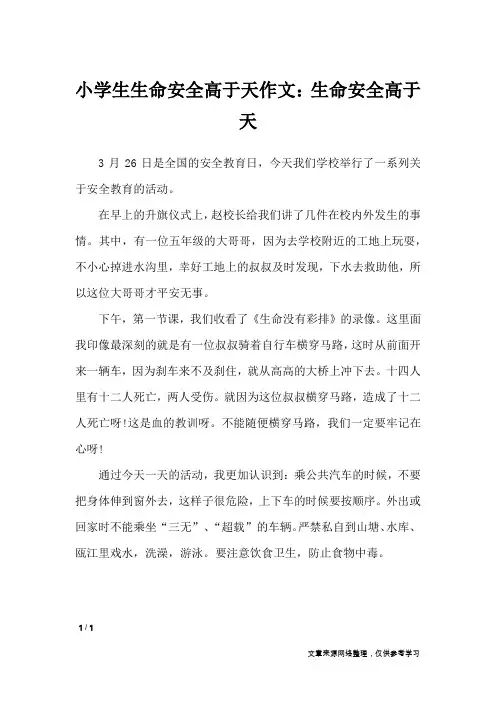 小学生生命安全高于天作文：生命安全高于天

3 月 26 日是全国的安全教育日，今天我们学校举行了一系列关于安全教育的活动。

在早上的升旗仪式上，赵校长给我们讲了几件在校内外发生的事情。其中，有一位五年级的大哥哥，因为去学校附近的工地上玩耍，不小心掉进水沟里，幸好工地上的叔叔及时发现，下水去救助他，所以这位大哥哥才平安无事。

下午，第一节课，我们收看了《生命没有彩排》的录像。这里面我印像最深刻的就是有一位叔叔骑着自行车横穿马路，这时从前面开来一辆车，因为刹车来不及刹住，就从高高的大桥上冲下去。十四人里有十二人死亡，两人受伤。就因为这位叔叔横穿马路，造成了十二人死亡呀!这是血的教训呀。不能随便横穿马路，我们一定要牢记在心呀!

通过今天一天的活动，我更加认识到：乘公共汽车的时候，不要把身体伸到窗外去，这样子很危险，上下车的时候要按顺序。外出或回家时不能乘坐“三无”、“超载”的车辆。严禁私自到山塘、水库、瓯江里戏水，洗澡，游泳。要注意饮食卫生，防止食物中毒。

1 / 1

文章来源网络整理，仅供参考学习